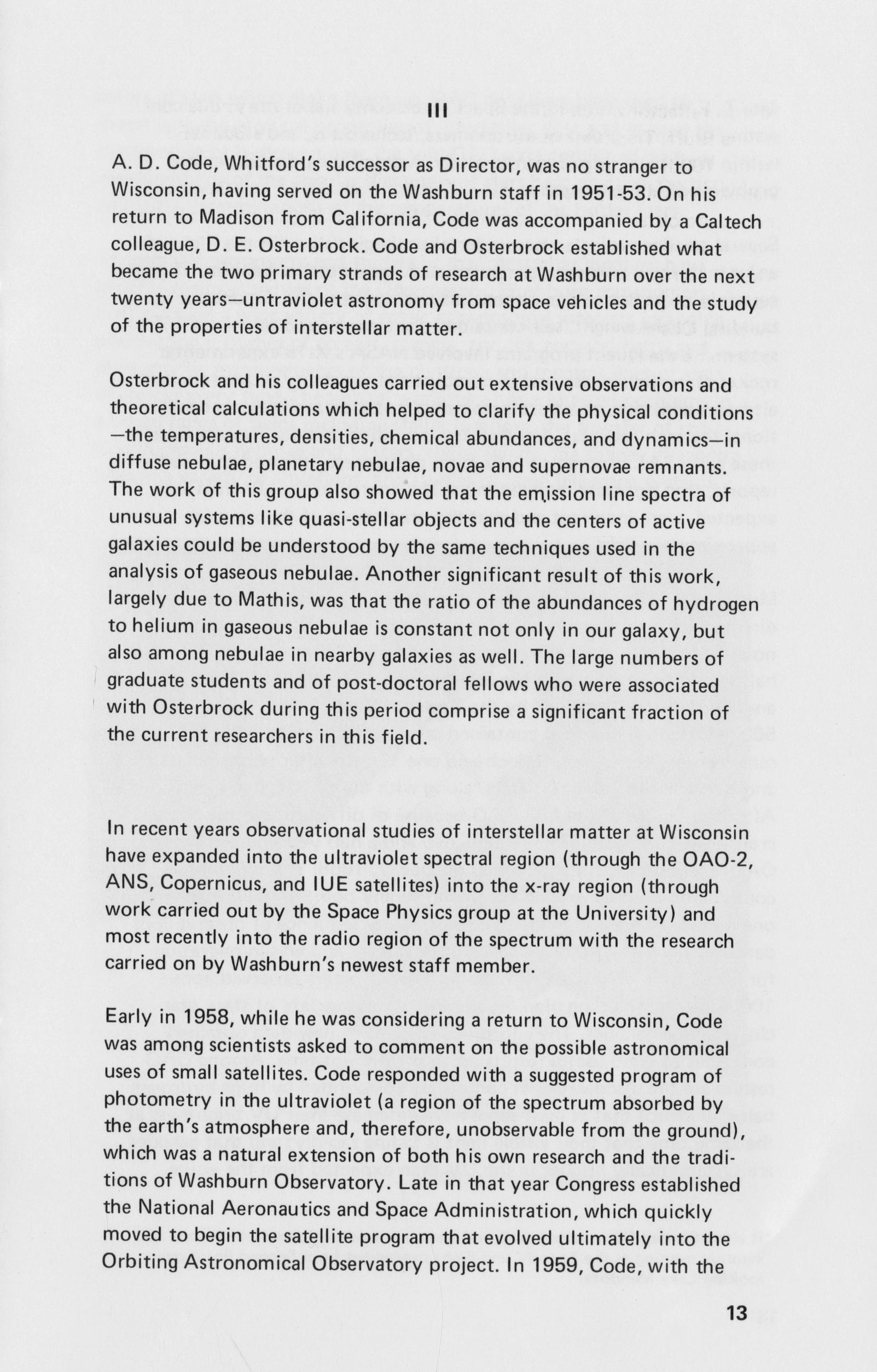 III

A. D. Code, Whitford's successor as Director, was no stranger to Wisconsin, having served on the Washburn staff in 1951-53. On his return to Madison from California, Code was accompanied by a Caltech colleague, D. E. Osterbrock. Code and Osterbrock established what became the two primary strands of research at Washburn over the next twenty years—untraviolet astronomy from space vehicles and the study of the properties of interstellar matter.

Osterbrock and his colleagues carried out extensive observations and theoretical calculations which helped to clarify the physical conditions—the temperatures, densities, chemical abundances, and dynamics—in diffuse nebulae, planetary nebulae, novae and supernovae remnants. The work of this group also showed that the emission line spectra of unusual systems like quasi-stellar objects and the centers of active galaxies could be understood by the same techniques used in the analysis of gaseous nebulae. Another significant result of this work, largely due to Mathis, was that the ratio of the abundances of hydrogen to helium in gaseous nebulae is constant not only in our galaxy, but also among nebulae in nearby galaxies as well. The large numbers of graduate students and of post-doctoral fellows who were associated with Osterbrock during this period comprise a significant fraction of the current researchers in this field.

In recent years observational studies of interstellar matter at Wisconsin have expanded into the ultraviolet spectral region (through the OAO-2, ANS, Copernicus, and IUE satellites) into the x-ray region (through work carried out by the Space Physics group at the University) and most recently into the radio region of the spectrum with the research carried on by Washburn's newest staff member.

Early in 1958, while he was considering a return to Wisconsin, Code was among scientists asked to comment on the possible astronomical uses of small satellites. Code responded with a suggested program of photometry in the ultraviolet (a region of the spectrum absorbed by the earth's atmosphere and, therefore, unobservable from the ground), which was a natural extension of both his own research and the traditions of Washburn Observatory. Late in that year Congress established the National Aeronautics and Space Administration, which quickly moved to begin the satellite program that evolved ultimately into the Orbiting Astronomical Observatory project. In 1959, Code, with the

13